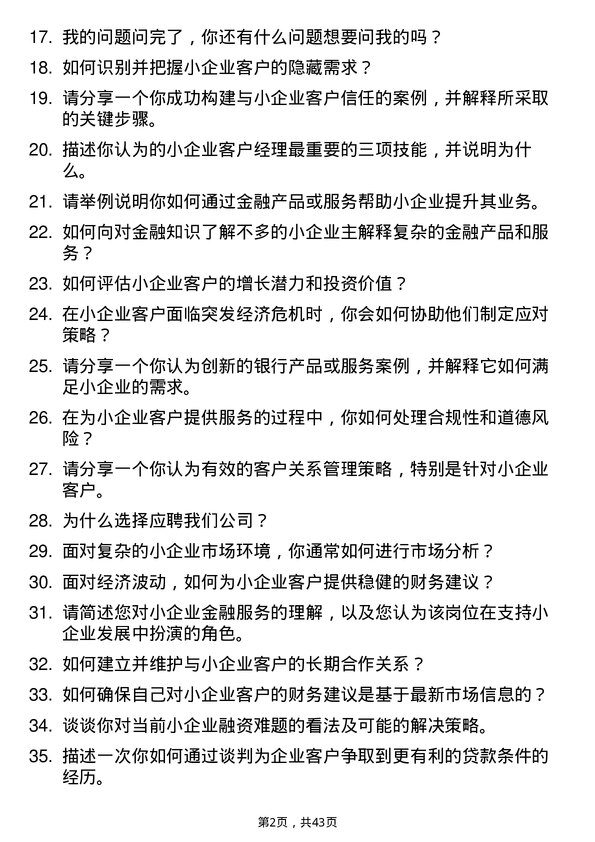 17. 我的问题问完了，你还有什么问题想要问我的吗？

18. 如何识别并把握小企业客户的隐藏需求？

19. 请分享一个你成功构建与小企业客户信任的案例，并解释所采取的关键步骤。

20. 描述你认为的小企业客户经理最重要的三项技能，并说明为什么。

21. 请举例说明你如何通过金融产品或服务帮助小企业提升其业务。

22. 如何向对金融知识了解不多的小企业主解释复杂的金融产品和服务？

23. 如何评估小企业客户的增长潜力和投资价值？

24. 在小企业客户面临突发经济危机时，你会如何协助他们制定应对策略？

25. 请分享一个你认为创新的银行产品或服务案例，并解释它如何满足小企业的需求。

26. 在为小企业客户提供服务的过程中，你如何处理合规性和道德风险？

27. 请分享一个你认为有效的客户关系管理策略，特别是针对小企业客户。

28. 为什么选择应聘我们公司？

29. 面对复杂的小企业市场环境，你通常如何进行市场分析？

30. 面对经济波动，如何为小企业客户提供稳健的财务建议？

31. 请简述您对小企业金融服务的理解，以及您认为该岗位在支持小企业发展中扮演的角色。

32. 如何建立并维护与小企业客户的长期合作关系？

33. 如何确保自己对小企业客户的财务建议是基于最新市场信息的？

34. 谈谈你对当前小企业融资难题的看法及可能的解决策略。

35. 描述一次你如何通过谈判为企业客户争取到更有利的贷款条件的经历。

第2页，共43页